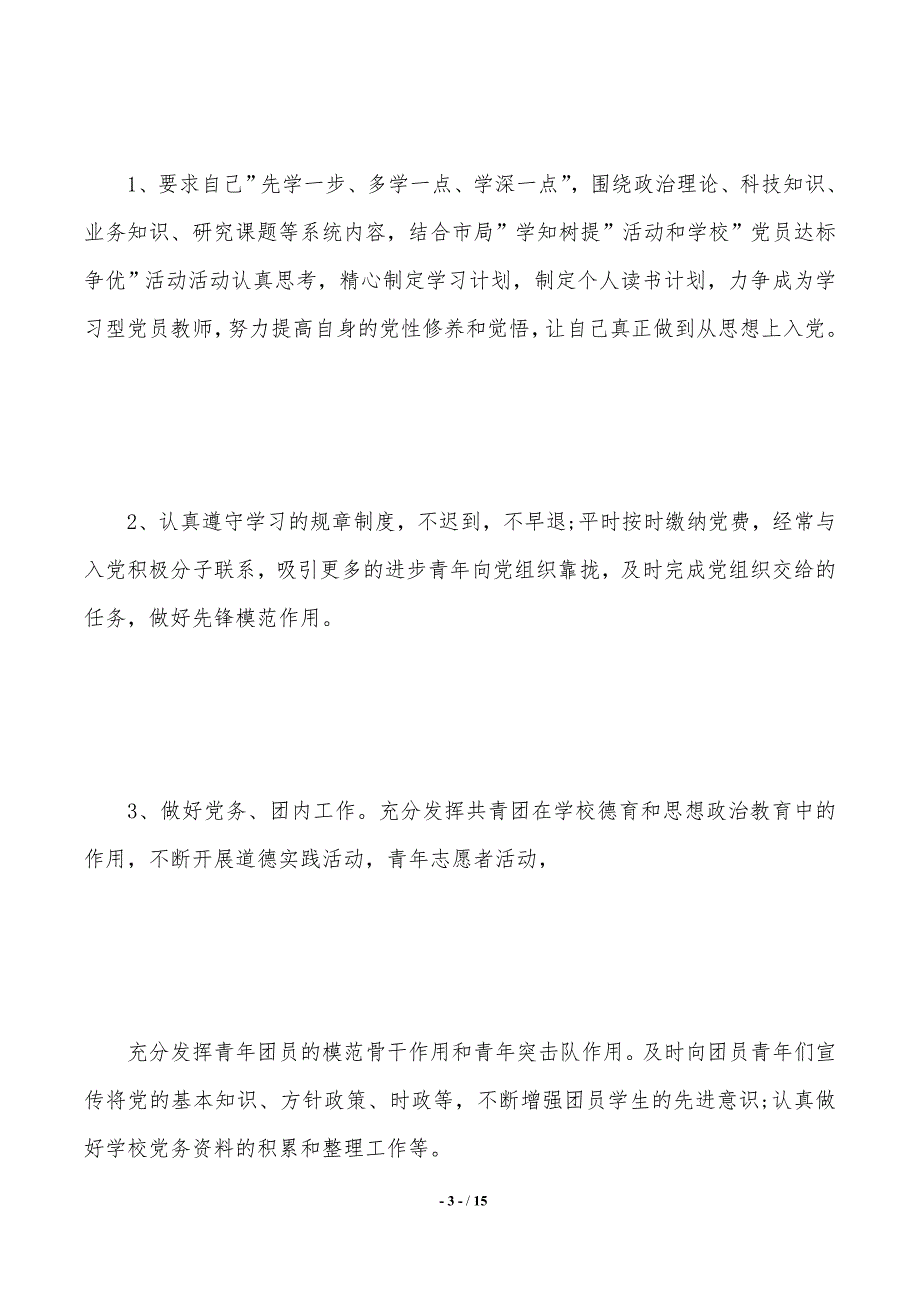 1、要求自己”先学一步、多学一点、学深一点”，围绕政治理论、科技知识、业务知识、研究课题等系统内容，结合市局”学知树提”活动和学校”党员达标争优”活动活动认真思考，精心制定学习计划，制定个人读书计划，力争成为学习型党员教师，努力提高自身的党性修养和觉悟，让自己真正做到从思想上入党。

2、认真遵守学习的规章制度，不迟到，不早退;平时按时缴纳党费，经常与入党积极分子联系，吸引更多的进步青年向党组织靠拢，及时完成党组织交给的任务，做好先锋模范作用。

3、做好党务、团内工作。充分发挥共青团在学校德育和思想政治教育中的作用，不断开展道德实践活动，青年志愿者活动，

充分发挥青年团员的模范骨干作用和青年突击队作用。及时向团员青年们宣传将党的基本知识、方针政策、时政等，不断增强团员学生的先进意识;认真做好学校党务资料的积累和整理工作等。

- 3 - / 15